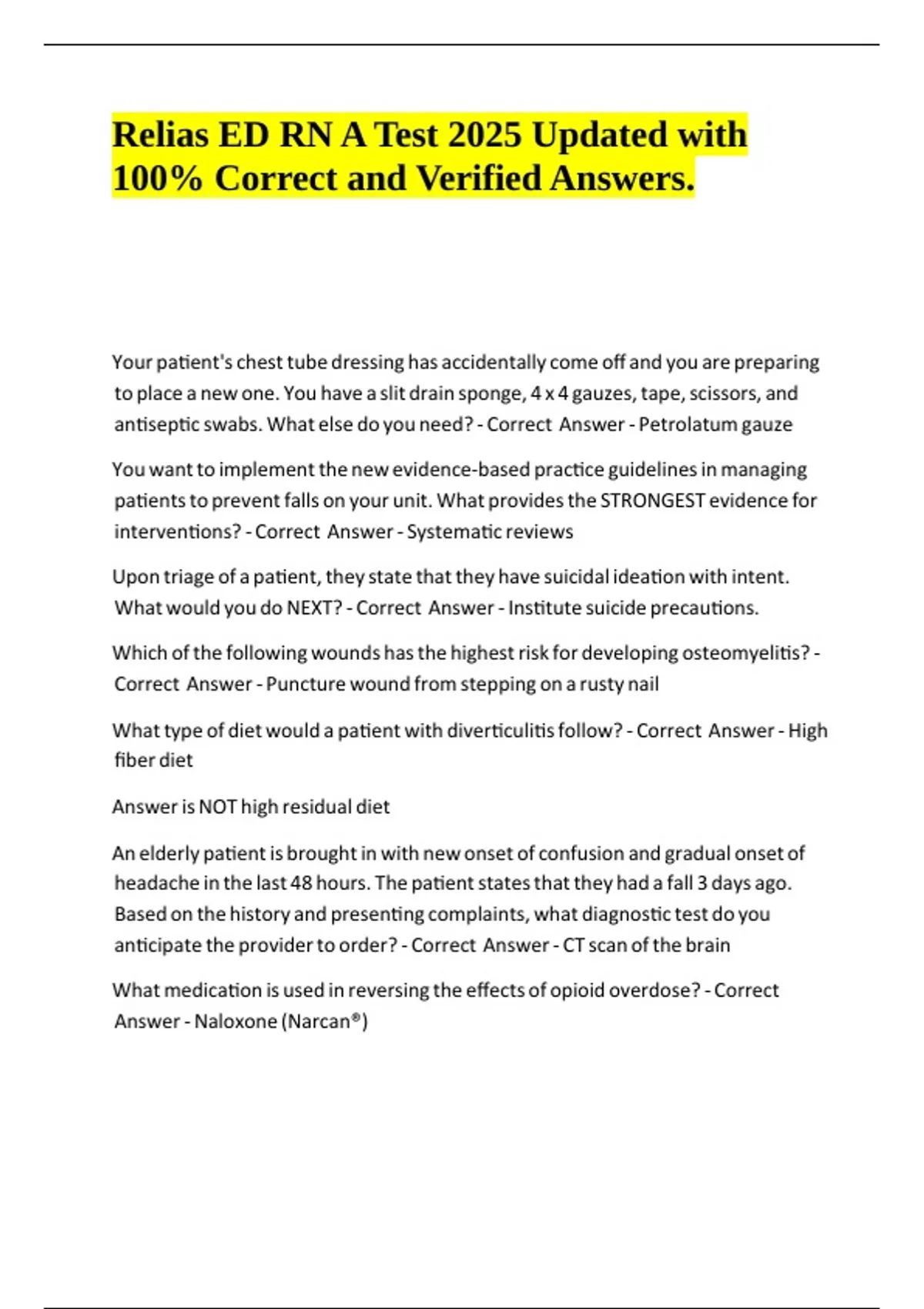 Relias ED RN A Test 2025 Updated with 100% Correct and Verified Answers.

Your patient's chest tube dressing has accidentally come off and you are preparing to place a new one. You have a slit drain sponge, 4 x 4 gauzes, tape, scissors, and antiseptic swabs. What else do you need? - Correct Answer - Petrolatum gauze

You want to implement the new evidence-based practice guidelines in managing patients to prevent falls on your unit. What provides the STRONGEST evidence for interventions? - Correct Answer - Systematic reviews

Upon triage of a patient, they state that they have suicidal ideation with intent. What would you do NEXT? - Correct Answer - Institute suicide precautions.

Which of the following wounds has the highest risk for developing osteomyelitis? - Correct Answer - Puncture wound from stepping on a rusty nail

What type of diet would a patient with diverticulitis follow? - Correct Answer - High fiber diet

Answer is NOT high residual diet

An elderly patient is brought in with new onset of confusion and gradual onset of headache in the last 48 hours. The patient states that they had a fall 3 days ago. Based on the history and presenting complaints, what diagnostic test do you anticipate the provider to order? - Correct Answer - CT scan of the brain

What medication is used in reversing the effects of opioid overdose? - Correct Answer - Naloxone (Narcan®)